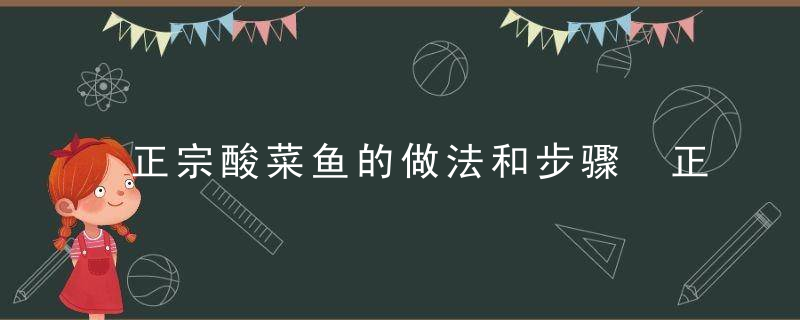 正宗酸菜鱼的做法和步骤　正